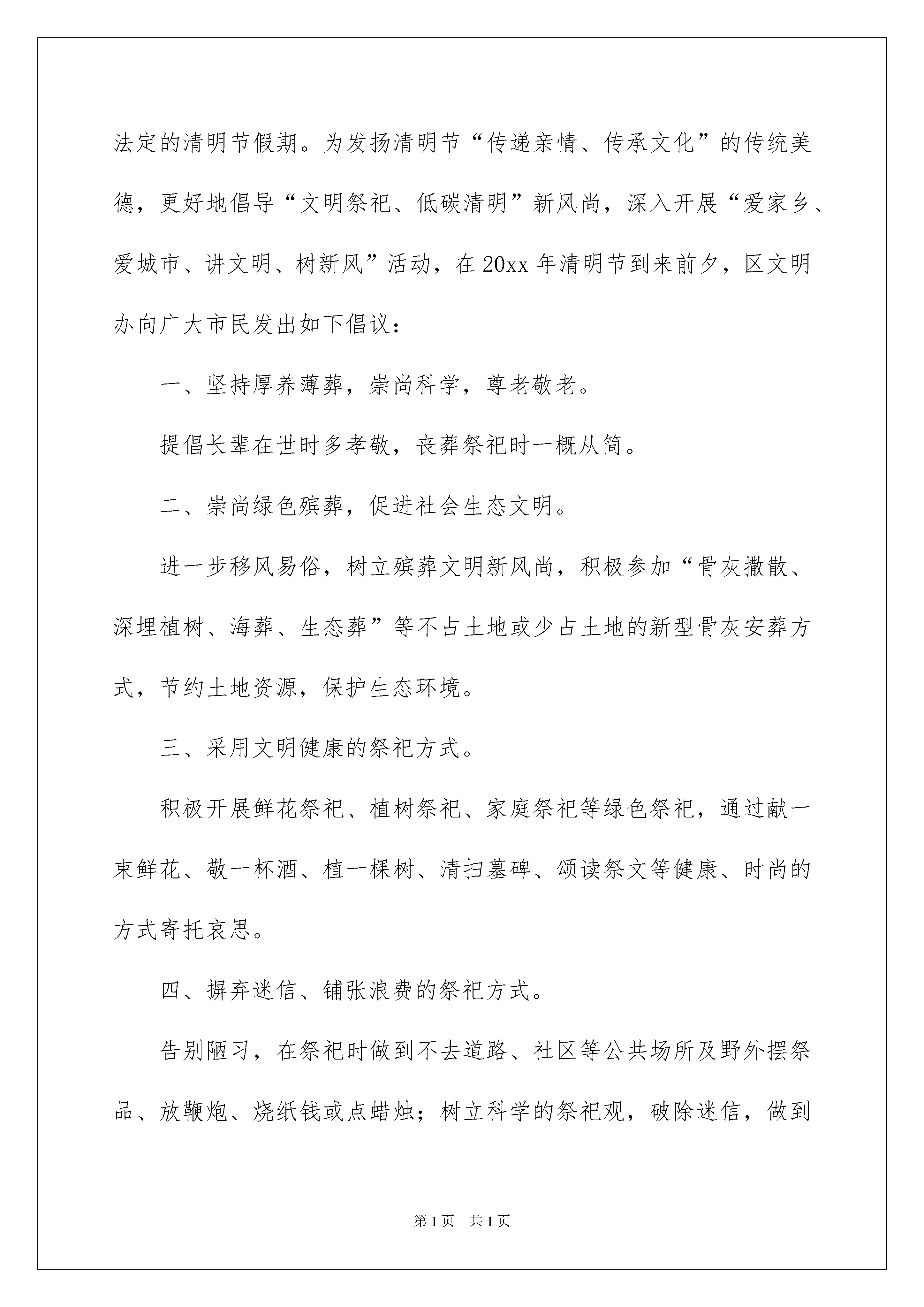 法定的清明节假期。为发扬清明节“传递亲情、传承文化”的传统美德，更好地倡导“文明祭祀、低碳清明”新风尚，深入开展“爱家乡、爱城市、讲文明、树新风”活动，在20xx年清明节到来前夕，区文明办向广大市民发出如下倡议：

一、坚持厚养薄葬，崇尚科学，尊老敬老。

提倡长辈在世时多孝敬，丧葬祭祀时一概从简。

二、崇尚绿色殡葬，促进社会生态文明。

进一步移风易俗，树立殡葬文明新风尚，积极参加“骨灰撒散、深埋植树、海葬、生态葬”等不占土地或少占土地的新型骨灰安葬方式，节约土地资源，保护生态环境。

三、采用文明健康的祭祀方式。

积极开展鲜花祭祀、植树祭祀、家庭祭祀等绿色祭祀，通过献一束鲜花、敬一杯酒、植一棵树、清扫墓碑、颂读祭文等健康、时尚的方式寄托哀思。

四、摒弃迷信、铺张浪费的祭祀方式。

告别陋习，在祭祀时做到不去道路、社区等公共场所及野外摆祭品、放鞭炮、烧纸钱或点蜡烛；树立科学的祭祀观，破除迷信，做到

第1页　共1页